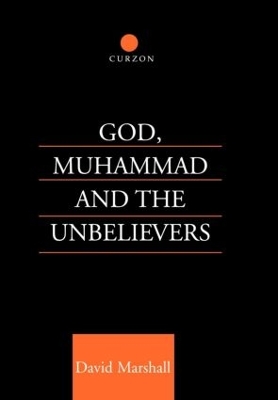 CURZON

GOD,
MUHAMMAD
AND THE
UNBELIEVERS

David Marshall